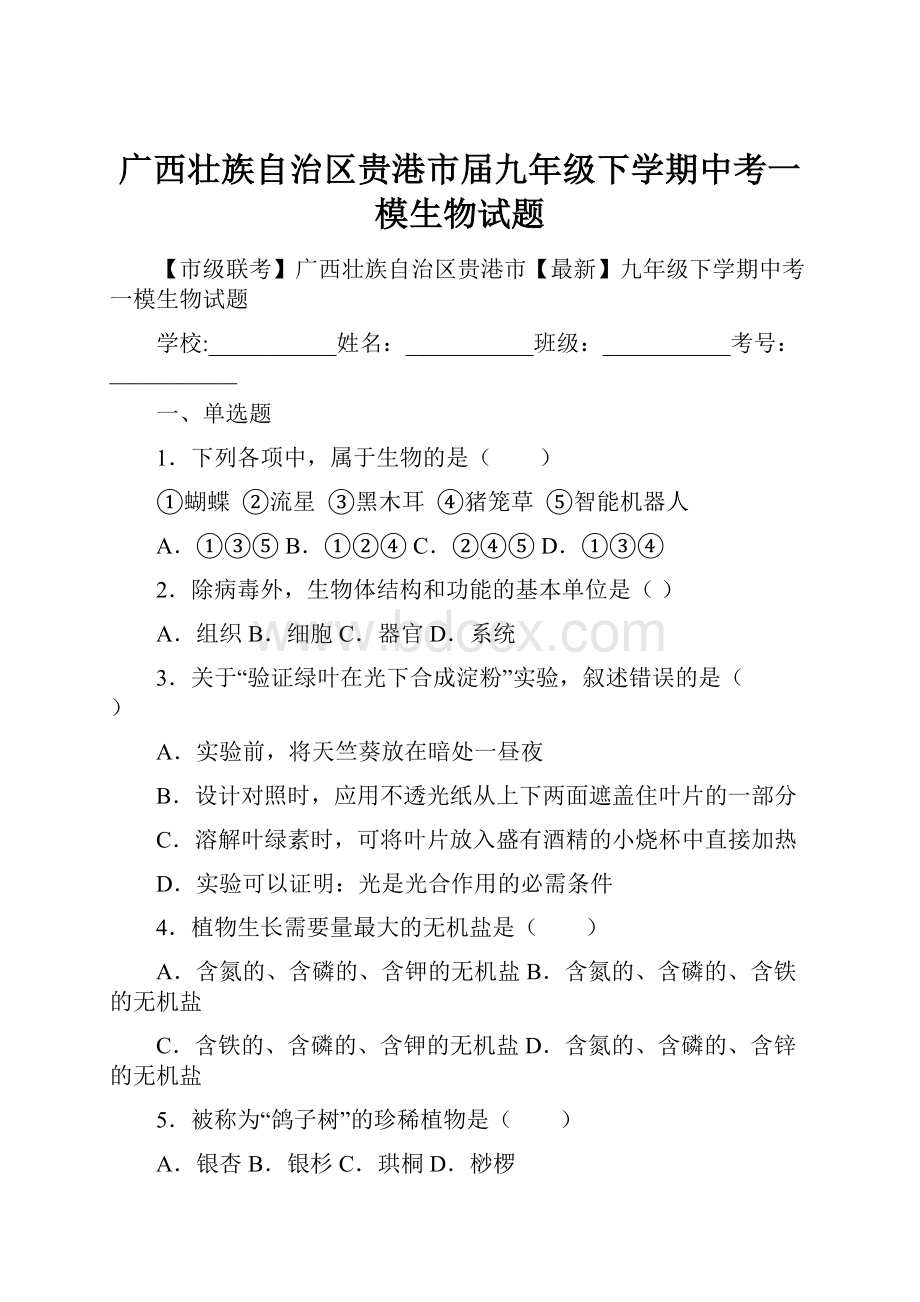 广西壮族自治区贵港市届九年级下学期中考一模生物试题

【市级联考】广西壮族自治区贵港市【最新】九年级下学期中考一模生物试题

学校:___________姓名：___________班级：___________考号：___________

一、单选题

1．下列各项中，属于生物的是（　　）

①蝴蝶 ②流星 ③黑木耳 ④猪笼草 ⑤智能机器人

A．①③⑤ B．①②④ C．②④⑤ D．①③④

2．除病毒外，生物体结构和功能的基本单位是（ ）

A．组织 B．细胞 C．器官 D．系统

3．关于“验证绿叶在光下合成淀粉”实验，叙述错误的是（　　）

A．实验前，将天竺葵放在暗处一昼夜

B．设计对照时，应用不透光纸从上下两面遮盖住叶片的一部分

C．溶解叶绿素时，可将叶片放入盛有酒精的小烧杯中直接加热

D．实验可以证明：光是光合作用的必需条件

4．植物生长需要量最大的无机盐是（　　）

A．含氮的、含磷的、含钾的无机盐 B．含氮的、含磷的、含铁的无机盐

C．含铁的、含磷的、含钾的无机盐 D．含氮的、含磷的、含锌的无机盐

5．被称为“鸽子树”的珍稀植物是（　　）

A．银杏 B．银杉 C．珙桐 D．桫椤

www.bdocx.com